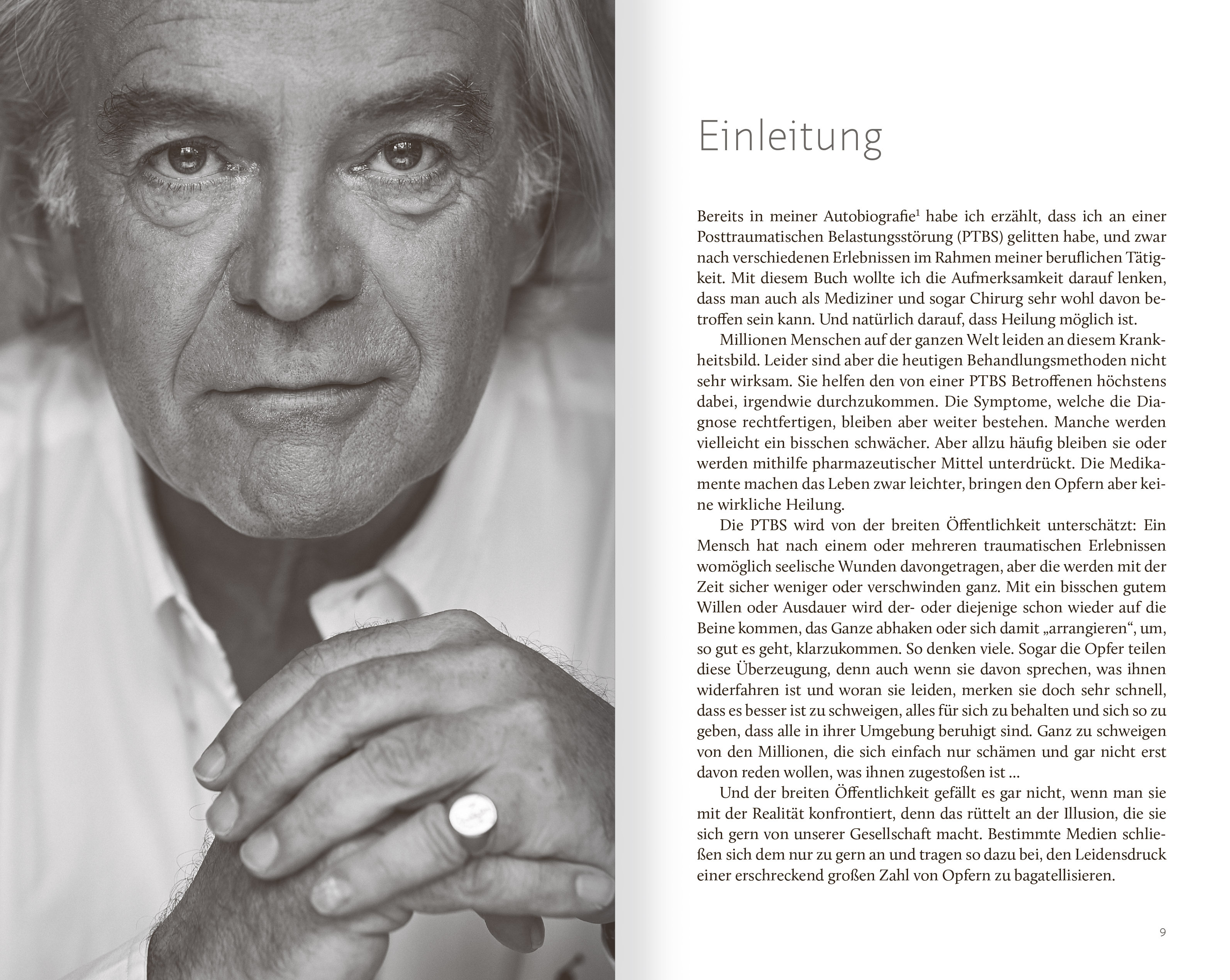 Einleitung

Bereits in meiner Autobiografie$^{1}$ habe ich erzählt, dass ich an einer Posttraumatischen Belastungsstörung (PTBS) gelitten habe, und zwar nach verschiedenen Erlebnissen im Rahmen meiner beruflichen Tätigkeit. Mit diesem Buch wollte ich die Aufmerksamkeit darauf lenken, dass man auch als Mediziner und sogar Chirurg sehr wohl davon betroffen sein kann. Und natürlich darauf, dass Heilung möglich ist.

Millionen Menschen auf der ganzen Welt leiden an diesem Krankheitsbild. Leider sind aber die heutigen Behandlungsmethoden nicht sehr wirksam. Sie helfen den von einer PTBS Betroffenen höchstens dabei, irgendwie durchzukommen. Die Symptome, welche die Diagnose rechtfertigen, bleiben aber weiter bestehen. Manche werden vielleicht ein bisschen schwächer. Aber allzu häufig bleiben sie oder werden mithilfe pharmazeutischer Mittel unterdrückt. Die Medikamente machen das Leben zwar leichter, bringen den Opfern aber keine wirkliche Heilung.

Die PTBS wird von der breiten Öffentlichkeit unterschätzt: Ein Mensch hat nach einem oder mehreren traumatischen Erlebnissen womöglich seelische Wunden davongetragen, aber die werden mit der Zeit sicher weniger oder verschwinden ganz. Mit ein bisschen gutem Willen oder Ausdauer wird der- oder diejenige schon wieder auf die Beine kommen, das Ganze abhaken oder sich damit „arrangieren“, um, so gut es geht, klarzukommen. So denken viele. Sogar die Opfer teilen diese Überzeugung, denn auch wenn sie davon sprechen, was ihnen widerfahren ist und woran sie leiden, merken sie doch sehr schnell, dass es besser ist zu schweigen, alles für sich zu behalten und sich so zu geben, dass alle in ihrer Umgebung beruhigt sind. Ganz zu schweigen von den Millionen, die sich einfach nur schämen und gar nicht erst davon reden wollen, was ihnen zugestoßen ist ...

Und der breiten Öffentlichkeit gefällt es gar nicht, wenn man sie mit der Realität konfrontiert, denn das rüttelt an der Illusion, die sie sich gern von unserer Gesellschaft macht. Bestimmte Medien schließen sich dem nur zu gern an und tragen so dazu bei, den Leidensdruck einer erschreckend großen Zahl von Opfern zu bagatellisieren.

9